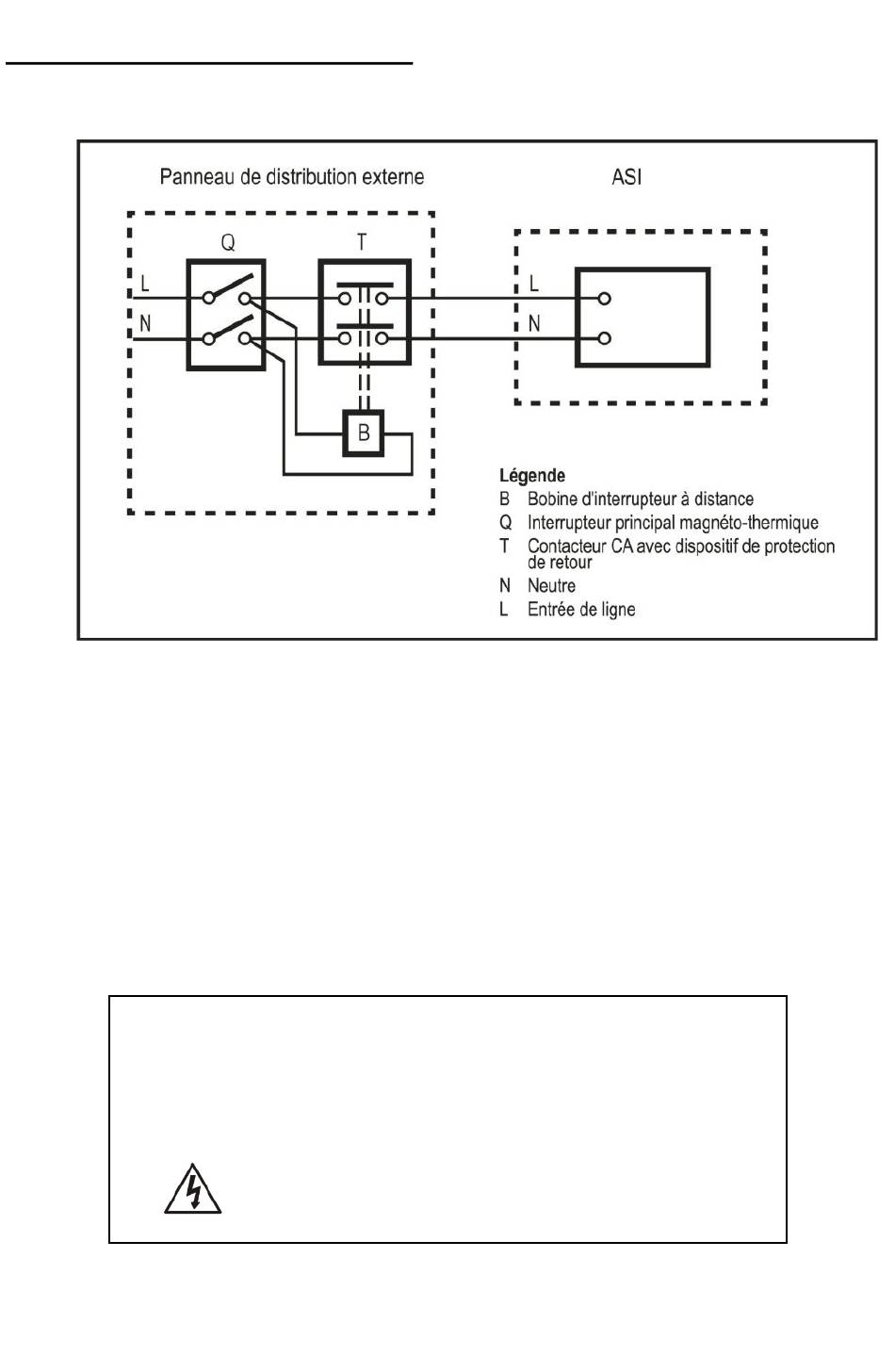 Panneau de distribution externe

ASI

Q

T

L

N

L

N

B

Légende
B Bobine d'interrupteur à distance
Q Interrupteur principal magnéto-thermique
T Contacteur CA avec dispositif de protection de retour
N Neutre
L Entrée de ligne